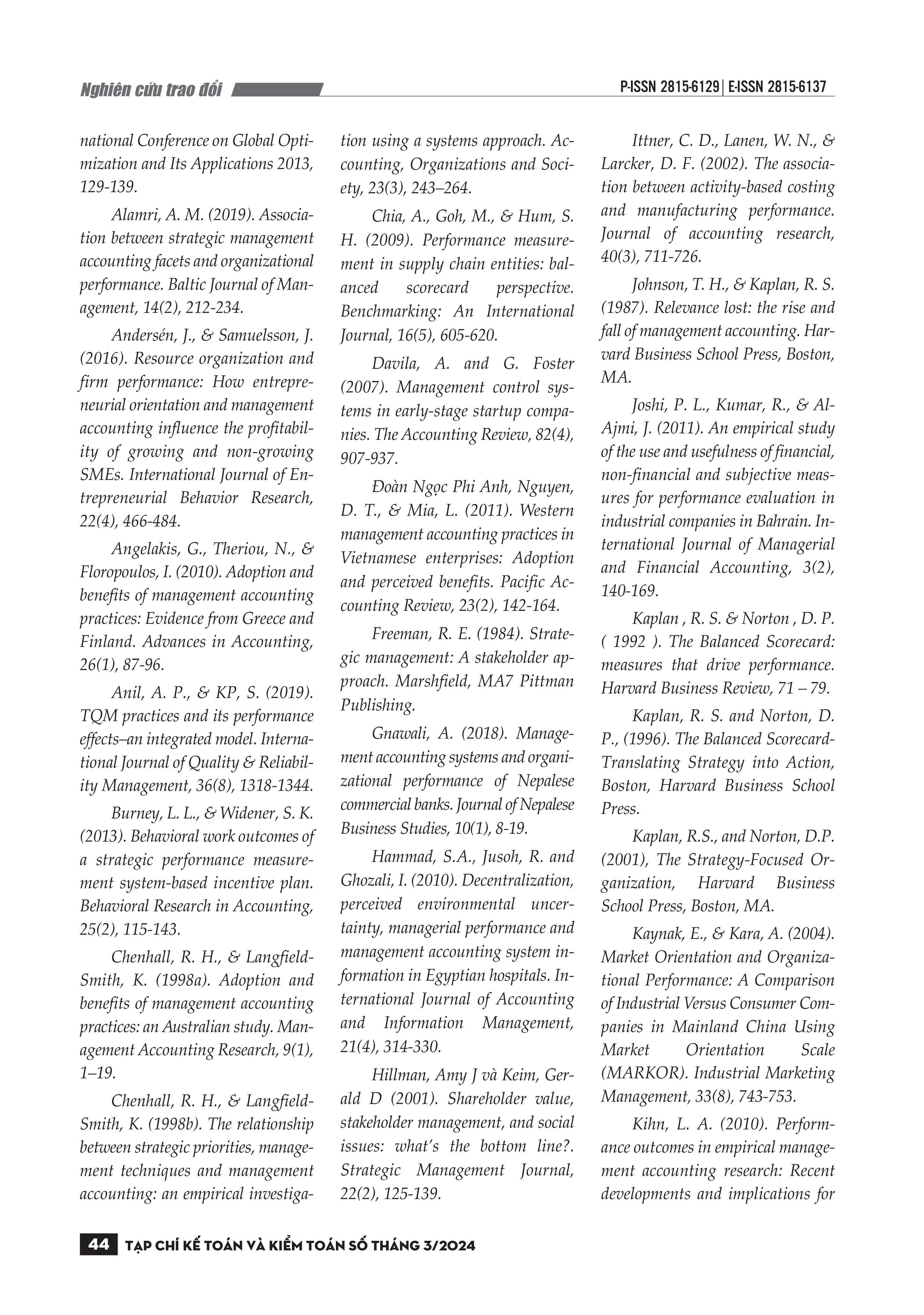 Nghiên cứu trao đổi

P-ISSN 2815-6129 | E-ISSN 2815-6137

national Conference on Global Optimization and Its Applications 2013, 129-139.

Alamri, A. M. (2019). Association between strategic management accounting facets and organizational performance. Baltic Journal of Management, 14(2), 212-234.

Andersén, J., & Samuelsson, J. (2016). Resource organization and firm performance: How entrepreneurial orientation and management accounting influence the profitability of growing and non-growing SMEs. International Journal of Entrepreneurial Behavior Research, 22(4), 466-484.

Angelakis, G., Theriou, N., & Floropoulos, I. (2010). Adoption and benefits of management accounting practices: Evidence from Greece and Finland. Advances in Accounting, 26(1), 87-96.

Anil, A. P., & KP, S. (2019). TQM practices and its performance effects–an integrated model. International Journal of Quality & Reliability Management, 36(8), 1318-1344.

Burney, L. L., & Widener, S. K. (2013). Behavioral work outcomes of a strategic performance measurement system-based incentive plan. Behavioral Research in Accounting, 25(2), 115-143.

Chenhall, R. H., & Langfield-Smith, K. (1998a). Adoption and benefits of management accounting practices: an Australian study. Management Accounting Research, 9(1), 1–19.

Chenhall, R. H., & Langfield-Smith, K. (1998b). The relationship between strategic priorities, management techniques and management accounting: an empirical investigation using a systems approach. Accounting, Organizations and Society, 23(3), 243–264.

Chia, A., Goh, M., & Hum, S. H. (2009). Performance measurement in supply chain entities: balanced scorecard perspective. Benchmarking: An International Journal, 16(5), 605-620.

Davila, A. and G. Foster (2007). Management control systems in early-stage startup companies. The Accounting Review, 82(4), 907-937.

Đoàn Ngọc Phi Anh, Nguyen, D. T., & Mia, L. (2011). Western management accounting practices in Vietnamese enterprises: Adoption and perceived benefits. Pacific Accounting Review, 23(2), 142-164.

Freeman, R. E. (1984). Strategic management: A stakeholder approach. Marshfield, MA7 Pittman Publishing.

Gnawali, A. (2018). Management accounting systems and organizational performance of Nepalese commercial banks. Journal of Nepalese Business Studies, 10(1), 8-19.

Hammad, S.A., Jusoh, R. and Ghozali, I. (2010). Decentralization, perceived environmental uncertainty, managerial performance and management accounting system information in Egyptian hospitals. International Journal of Accounting and Information Management, 21(4), 314-330.

Hillman, Amy J và Keim, Gerald D (2001). Shareholder value, stakeholder management, and social issues: what's the bottom line?. Strategic Management Journal, 22(2), 125-139.

Ittner, C. D., Lanen, W. N., & Larcker, D. F. (2002). The association between activity-based costing and manufacturing performance. Journal of accounting research, 40(3), 711-726.

Johnson, T. H., & Kaplan, R. S. (1987). Relevance lost: the rise and fall of management accounting. Harvard Business School Press, Boston, MA.

Joshi, P. L., Kumar, R., & Al-Ajmi, J. (2011). An empirical study of the use and usefulness of financial, non-financial and subjective measures for performance evaluation in industrial companies in Bahrain. International Journal of Managerial and Financial Accounting, 3(2), 140-169.

Kaplan , R. S. & Norton , D. P. ( 1992 ). The Balanced Scorecard: measures that drive performance. Harvard Business Review, 71 – 79.

Kaplan, R. S. and Norton, D. P., (1996). The Balanced Scorecard-Translating Strategy into Action, Boston, Harvard Business School Press.

Kaplan, R.S., and Norton, D.P. (2001), The Strategy-Focused Organization, Harvard Business School Press, Boston, MA.

Kaynak, E., & Kara, A. (2004). Market Orientation and Organizational Performance: A Comparison of Industrial Versus Consumer Companies in Mainland China Using Market Orientation Scale (MARKOR). Industrial Marketing Management, 33(8), 743-753.

Kihn, L. A. (2010). Performance outcomes in empirical management accounting research: Recent developments and implications for

44 TẠP CHÍ KẾ TOÁN VÀ KIỂM TOÁN SỐ THÁNG 3/2024